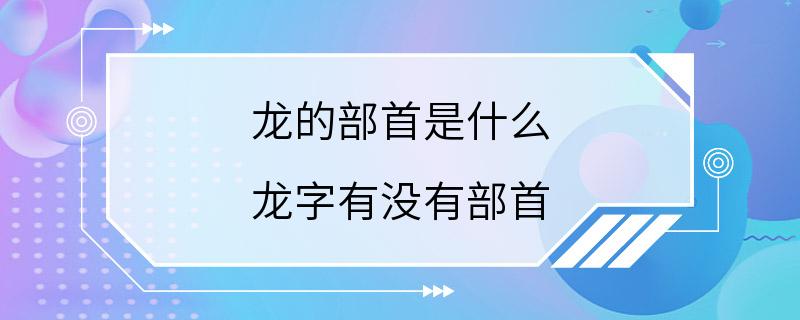 龙的部首是什么

龙字有没有部首